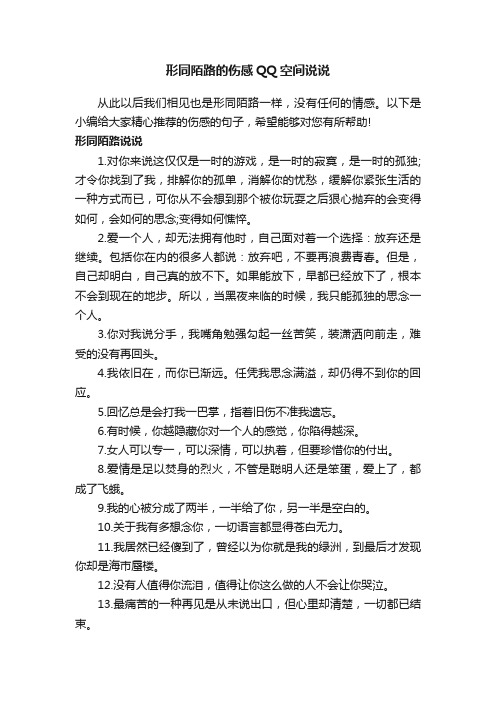 形同陌路的伤感QQ空间说说

从此以后我们相见也是形同陌路一样，没有任何的情感。以下是小编给大家精心推荐的伤感的句子，希望能够对您有所帮助!

形同陌路说说

1.对你来说这仅仅是一时的游戏，是一时的寂寞，是一时的孤独;才令你找到了我，排解你的孤单，消解你的忧愁，缓解你紧张生活的一种方式而已，可你从不会想到那个被你玩耍之后狠心抛弃的会变得如何，会如何的思念;变得如何憔悴。

2.爱一个人，却无法拥有他时，自己面对着一个选择：放弃还是继续。包括你在内的很多人都说：放弃吧，不要再浪费青春。但是，自己却明白，自己真的放不下。如果能放下，早都已经放下了，根本不会到现在的地步。所以，当黑夜来临的时候，我只能孤独的思念一个人。

3.你对我说分手，我嘴角勉强勾起一丝苦笑，装潇洒向前走，难受的没有再回头。

4.我依旧在，而你已渐远。任凭我思念满溢，却仍得不到你的回应。

5.回忆总是会打我一巴掌，指着旧伤不准我遗忘。

6.有时候，你越隐藏你对一个人的感觉，你陷得越深。

7.女人可以专一，可以深情，可以执着，但要珍惜你的付出。

8.爱情是足以焚身的烈火，不管是聪明人还是笨蛋，爱上了，都成了飞蛾。

9.我的心被分成了两半，一半给了你，另一半是空白的。

10.关于我有多想念你，一切语言都显得苍白无力。

11.我居然已经傻到了，曾经以为你就是我的绿洲，到最后才发现你却是海市蜃楼。

12.没有人值得你流泪，值得让你这么做的人不会让你哭泣。

13.最痛苦的一种再见是从未说出口，但心里却清楚，一切都已结束。